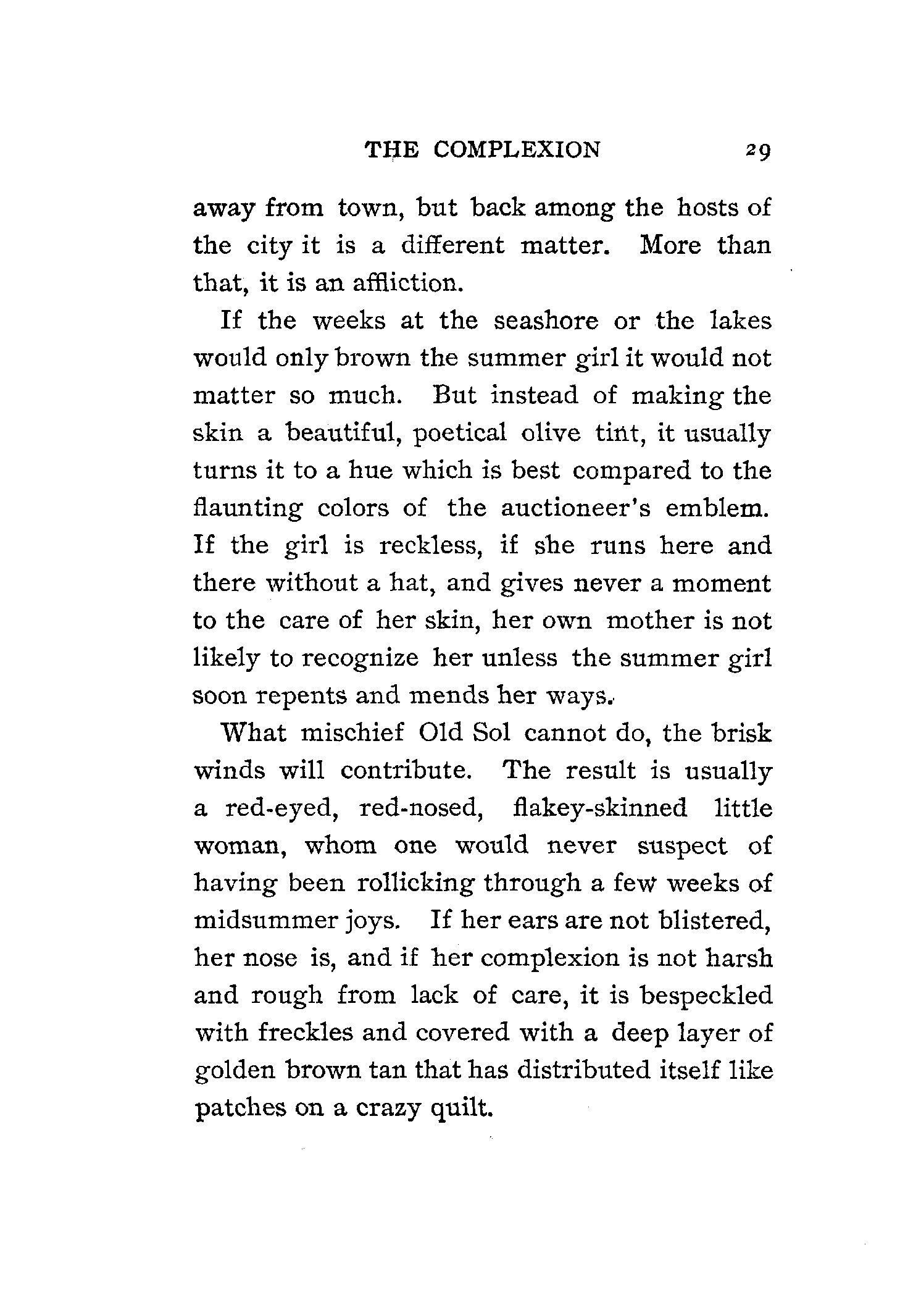 THE COMPLEXION 29

away from town, but back among the hosts of the city it is a different matter. More than that, it is an affliction.

If the weeks at the seashore or the lakes would only brown the summer girl it would not matter so much. But instead of making the skin a beautiful, poetical olive tint, it usually turns it to a hue which is best compared to the flaunting colors of the auctioneer's emblem. If the girl is reckless, if she runs here and there without a hat, and gives never a moment to the care of her skin, her own mother is not likely to recognize her unless the summer girl soon repents and mends her ways.

What mischief Old Sol cannot do, the brisk winds will contribute. The result is usually a red-eyed, red-nosed, flakey-skinned little woman, whom one would never suspect of having been rollicking through a few weeks of midsummer joys. If her ears are not blistered, her nose is, and if her complexion is not harsh and rough from lack of care, it is bespeckled with freckles and covered with a deep layer of golden brown tan that has distributed itself like patches on a crazy quilt.